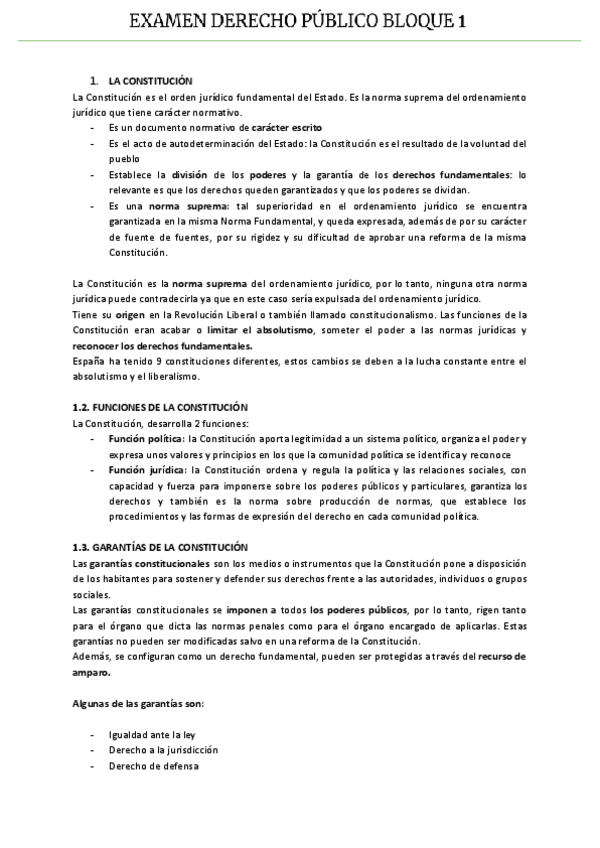 EXAMEN DERECHO PÚBLICO BLOQUE 1

1. LA CONSTITUCIÓN

La Constitución es el orden jurídico fundamental del Estado. Es la norma suprema del ordenamiento jurídico que tiene carácter normativo.

- Es un documento normativo de carácter escrito
- Es el acto de autodeterminación del Estado: la Constitución es el resultado de la voluntad del pueblo
- Establece la división de los poderes y la garantía de los derechos fundamentales: lo relevante es que los derechos queden garantizados y que los poderes se dividan.
- Es una norma suprema: tal superioridad en el ordenamiento jurídico se encuentra garantizada en la misma Norma Fundamental, y queda expresada, además de por su carácter de fuente de fuentes, por su rigidez y su dificultad de aprobar una reforma de la misma Constitución.

La Constitución es la norma suprema del ordenamiento jurídico, por lo tanto, ninguna otra norma jurídica puede contradecirla ya que en este caso sería expulsada del ordenamiento jurídico.
Tiene su origen en la Revolución Liberal o también llamado constitucionalismo. Las funciones de la Constitución eran acabar o limitar el absolutismo, someter el poder a las normas jurídicas y reconocer los derechos fundamentales.
España ha tenido 9 constituciones diferentes, estos cambios se deben a la lucha constante entre el absolutismo y el liberalismo.

1.2. FUNCIONES DE LA CONSTITUCIÓN

La Constitución, desarrolla 2 funciones:

- Función política: la Constitución aporta legitimidad a un sistema político, organiza el poder y expresa unos valores y principios en los que la comunidad política se identifica y reconoce
- Función jurídica: la Constitución ordena y regula la política y las relaciones sociales, con capacidad y fuerza para imponerse sobre los poderes públicos y particulares, garantiza los derechos y también es la norma sobre producción de normas, que establece los procedimientos y las formas de expresión del derecho en cada comunidad política.

1.3. GARANTÍAS DE LA CONSTITUCIÓN

Las garantías constitucionales son los medios o instrumentos que la Constitución pone a disposición de los habitantes para sostener y defender sus derechos frente a las autoridades, individuos o grupos sociales.
Las garantías constitucionales se imponen a todos los poderes públicos, por lo tanto, rigen tanto para el órgano que dicta las normas penales como para el órgano encargado de aplicarlas. Estas garantías no pueden ser modificadas salvo en una reforma de la Constitución.
Además, se configuran como un derecho fundamental, pueden ser protegidas a través del recurso de amparo.

Algunas de las garantías son:

- Igualdad ante la ley
- Derecho a la jurisdicción
- Derecho de defensa